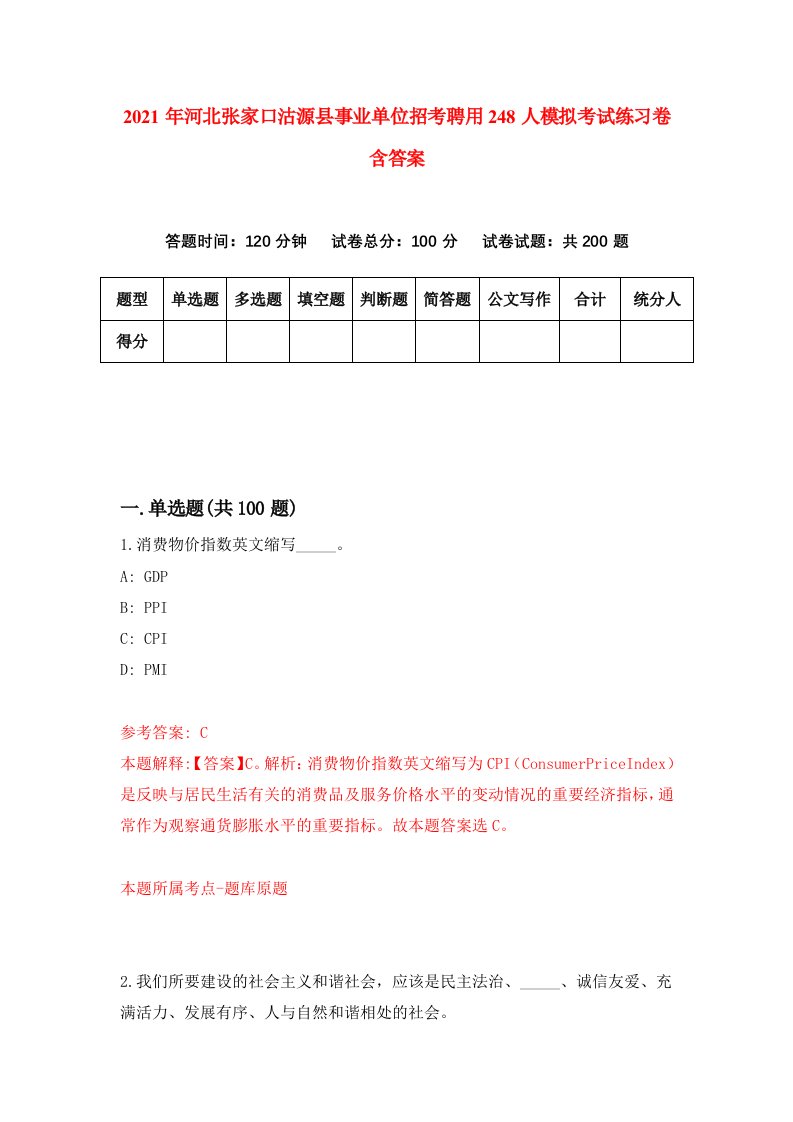 2021年河北张家口沽源县事业单位招考聘用248人模拟考试练习卷含答案

答题时间：120分钟　试卷总分：100分　试卷试题：共200题

| 题型 | 单选题 | 多选题 | 填空题 | 判断题 | 简答题 | 公文写作 | 合计 | 统分人 |
|---|---|---|---|---|---|---|---|---|
| 得分 | | | | | | | | |

一.单选题(共100题)

1.消费物价指数英文缩写_____。

A: GDP

B: PPI

C: CPI

D: PMI

参考答案: C

本题解释:【答案】C。解析：消费物价指数英文缩写为CPI（ConsumerPriceIndex）是反映与居民生活有关的消费品及服务价格水平的变动情况的重要经济指标，通常作为观察通货膨胀水平的重要指标。故本题答案选C。

本题所属考点-题库原题

2.我们所要建设的社会主义和谐社会，应该是民主法治、_____、诚信友爱、充满活力、发展有序、人与自然和谐相处的社会。